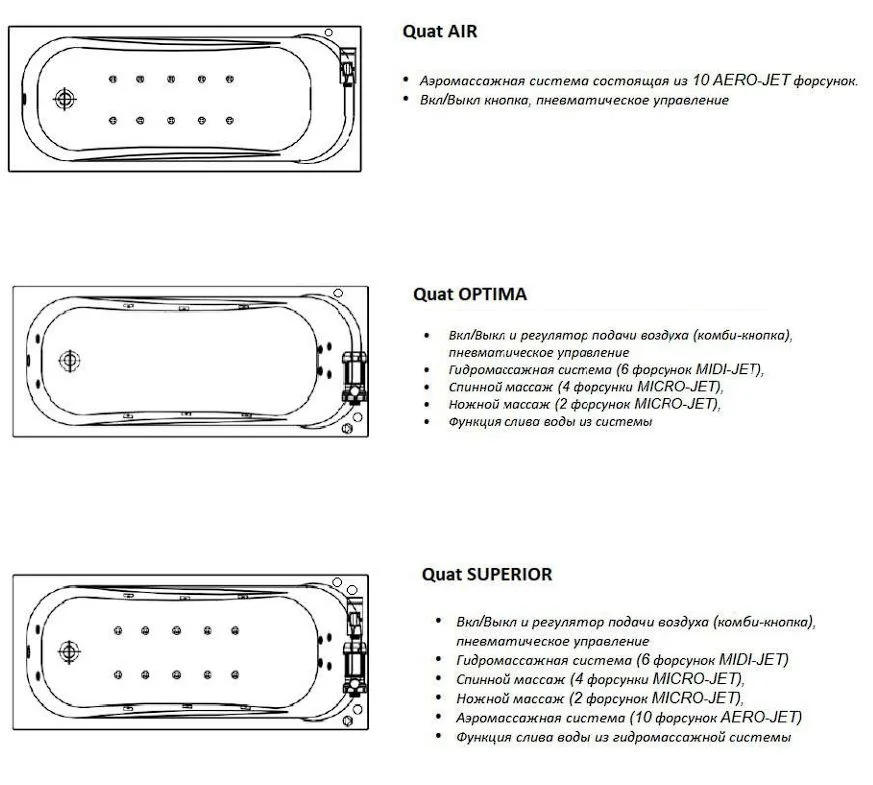 Quat AIR

• Аэромассажная система состоящая из 10 AERO-JET форсунок.
• Вкл/Выкл кнопка, пневматическое управление

Quat OPTIMA

• Вкл/Выкл и регулятор подачи воздуха (комби-кнопка), пневматическое управление
• Гидромассажная система (6 форсунок MIDI-JET),
• Спинной массаж (4 форсунки MICRO-JET),
• Ножной массаж (2 форсунок MICRO-JET),
• Функция слива воды из системы

Quat SUPERIOR

• Вкл/Выкл и регулятор подачи воздуха (комби-кнопка), пневматическое управление
• Гидромассажная система (6 форсунок MIDI-JET)
• Спинной массаж (4 форсунки MICRO-JET),
• Ножной массаж (2 форсунок MICRO-JET),
• Аэромассажная система (10 форсунок AERO-JET)
• Функция слива воды из гидромассажной системы